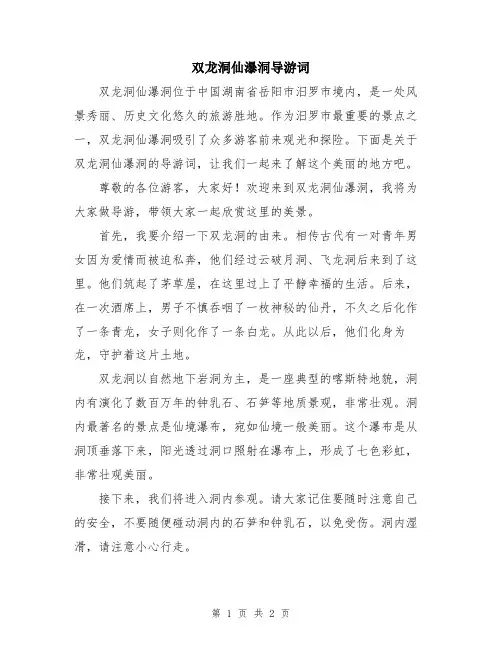 双龙洞仙瀑洞导游词

双龙洞仙瀑洞位于中国湖南省岳阳市汨罗市境内，是一处风景秀丽、历史文化悠久的旅游胜地。作为汨罗市最重要的景点之一，双龙洞仙瀑洞吸引了众多游客前来观光和探险。下面是关于双龙洞仙瀑洞的导游词，让我们一起来了解这个美丽的地方吧。

尊敬的各位游客，大家好！欢迎来到双龙洞仙瀑洞，我将为大家做导游，带领大家一起欣赏这里的美景。

首先，我要介绍一下双龙洞的由来。相传古代有一对青年男女因为爱情而被迫私奔，他们经过云破月洞、飞龙洞后来到了这里。他们筑起了茅草屋，在这里过上了平静幸福的生活。后来，在一次酒席上，男子不慎吞咽了一枚神秘的仙丹，不久之后化作了一条青龙，女子则化作了一条白龙。从此以后，他们化身为龙，守护着这片土地。

双龙洞以自然地下岩洞为主，是一座典型的喀斯特地貌，洞内有演化了数百万年的钟乳石、石笋等地质景观，非常壮观。洞内最著名的景点是仙境瀑布，宛如仙境一般美丽。这个瀑布是从洞顶垂落下来，阳光透过洞口照射在瀑布上，形成了七色彩虹，非常壮观美丽。

接下来，我们将进入洞内参观。请大家记住要随时注意自己的安全，不要随便碰动洞内的石笋和钟乳石，以免受伤。洞内湿滑，请注意小心行走。

第 1 页 共 2 页